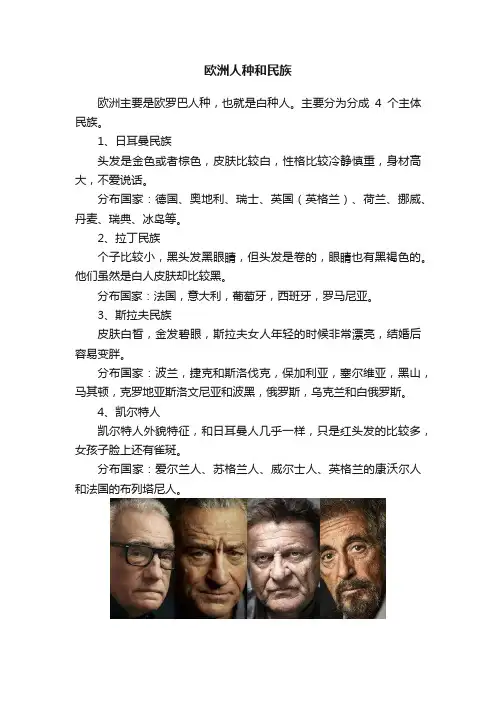 欧洲人种和民族

欧洲主要是欧罗巴人种，也就是白种人。主要分为分成4个主体民族。

1、日耳曼民族

头发是金色或者棕色，皮肤比较白，性格比较冷静慎重，身材高大，不爱说话。

分布国家：德国、奥地利、瑞士、英国（英格兰）、荷兰、挪威、丹麦、瑞典、冰岛等。

2、拉丁民族

个子比较小，黑头发黑眼睛，但头发是卷的，眼睛也有黑褐色的。他们虽然是白人皮肤却比较黑。

分布国家：法国，意大利，葡萄牙，西班牙，罗马尼亚。

3、斯拉夫民族

皮肤白皙，金发碧眼，斯拉夫女人年轻的时候非常漂亮，结婚后容易变胖。

分布国家：波兰，捷克和斯洛伐克，保加利亚，塞尔维亚，黑山，马其顿，克罗地亚斯洛文尼亚和波黑，俄罗斯，乌克兰和白俄罗斯。

4、凯尔特人

凯尔特人外貌特征，和日耳曼人几乎一样，只是红头发的比较多，女孩子脸上还有雀斑。

分布国家：爱尔兰人、苏格兰人、威尔士人、英格兰的康沃尔人和法国的布列塔尼人。